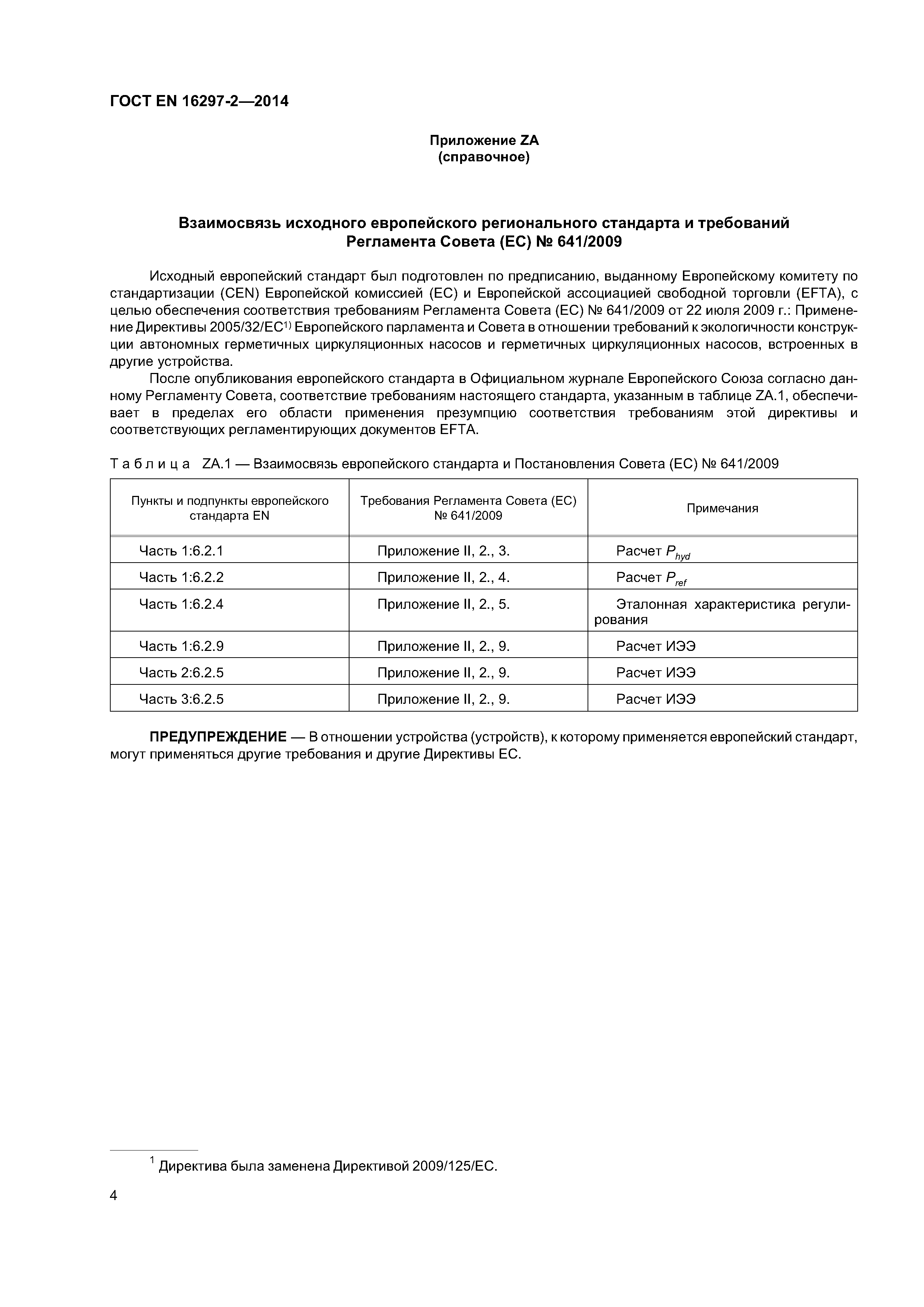 ГОСТ EN 16297-2—2014

Приложение ZA
(справочное)

Взаимосвязь исходного европейского регионального стандарта и требований Регламента Совета (ЕС) № 641/2009

Исходный европейский стандарт был подготовлен по предписанию, выданному Европейскому комитету по стандартизации (CEN) Европейской комиссией (ЕС) и Европейской ассоциацией свободной торговли (EFTA), с целью обеспечения соответствия требованиям Регламента Совета (ЕС) № 641/2009 от 22 июля 2009 г.: Применение Директивы 2005/32/ЕС$^{1)}$ Европейского парламента и Совета в отношении требований к экологичности конструкции автономных герметичных циркуляционных насосов и герметичных циркуляционных насосов, встроенных в другие устройства.

После опубликования европейского стандарта в Официальном журнале Европейского Союза согласно данному Регламенту Совета, соответствие требованиям настоящего стандарта, указанным в таблице ZA.1, обеспечивает в пределах его области применения презумпцию соответствия требованиям этой директивы и соответствующих регламентирующих документов EFTA.

Таблица ZA.1 — Взаимосвязь европейского стандарта и Постановления Совета (ЕС) № 641/2009

| Пункты и подпункты европейского стандарта EN | Требования Регламента Совета (ЕС) № 641/2009 | Примечания |
|---|---|---|
| Часть 1:6.2.1 | Приложение II, 2., 3. | Расчет $P_{hyd}$ |
| Часть 1:6.2.2 | Приложение II, 2., 4. | Расчет $P_{ref}$ |
| Часть 1:6.2.4 | Приложение II, 2., 5. | Эталонная характеристика регулирования |
| Часть 1:6.2.9 | Приложение II, 2., 9. | Расчет ИЭЭ |
| Часть 2:6.2.5 | Приложение II, 2., 9. | Расчет ИЭЭ |
| Часть 3:6.2.5 | Приложение II, 2., 9. | Расчет ИЭЭ |

ПРЕДУПРЕЖДЕНИЕ — В отношении устройства (устройств), к которому применяется европейский стандарт, могут применяться другие требования и другие Директивы ЕС.

$^1$ Директива была заменена Директивой 2009/125/ЕС.

4